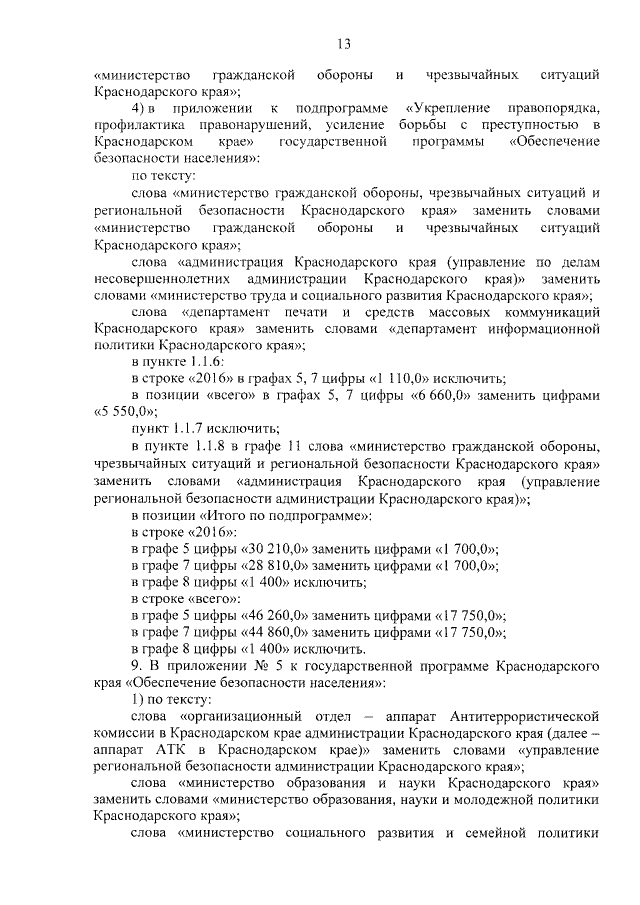 13

«министерство гражданской обороны и чрезвычайных ситуаций Краснодарского края»;

4) в приложении к подпрограмме «Укрепление правопорядка, профилактика правонарушений, усиление борьбы с преступностью в Краснодарском крае» государственной программы «Обеспечение безопасности населения»:

по тексту:

слова «министерство гражданской обороны, чрезвычайных ситуаций и региональной безопасности Краснодарского края» заменить словами «министерство гражданской обороны и чрезвычайных ситуаций Краснодарского края»;

слова «администрация Краснодарского края (управление по делам несовершеннолетних администрации Краснодарского края)» заменить словами «министерство труда и социального развития Краснодарского края»;

слова «департамент печати и средств массовых коммуникаций Краснодарского края» заменить словами «департамент информационной политики Краснодарского края»;

в пункте 1.1.6:

в строке «2016» в графах 5, 7 цифры «1 110,0» исключить;

в позиции «всего» в графах 5, 7 цифры «6 660,0» заменить цифрами «5 550,0»;

пункт 1.1.7 исключить;

в пункте 1.1.8 в графе 11 слова «министерство гражданской обороны, чрезвычайных ситуаций и региональной безопасности Краснодарского края» заменить словами «администрация Краснодарского края (управление региональной безопасности администрации Краснодарского края)»;

в позиции «Итого по подпрограмме»:

в строке «2016»:

в графе 5 цифры «30 210,0» заменить цифрами «1 700,0»;

в графе 7 цифры «28 810,0» заменить цифрами «1 700,0»;

в графе 8 цифры «1 400» исключить;

в строке «всего»:

в графе 5 цифры «46 260,0» заменить цифрами «17 750,0»;

в графе 7 цифры «44 860,0» заменить цифрами «17 750,0»;

в графе 8 цифры «1 400» исключить.

9. В приложении № 5 к государственной программе Краснодарского края «Обеспечение безопасности населения»:

1) по тексту:

слова «организационный отдел – аппарат Антитеррористической комиссии в Краснодарском крае администрации Краснодарского края (далее – аппарат АТК в Краснодарском крае)» заменить словами «управление региональной безопасности администрации Краснодарского края»;

слова «министерство образования и науки Краснодарского края» заменить словами «министерство образования, науки и молодежной политики Краснодарского края»;

слова «министерство социального развития и семейной политики